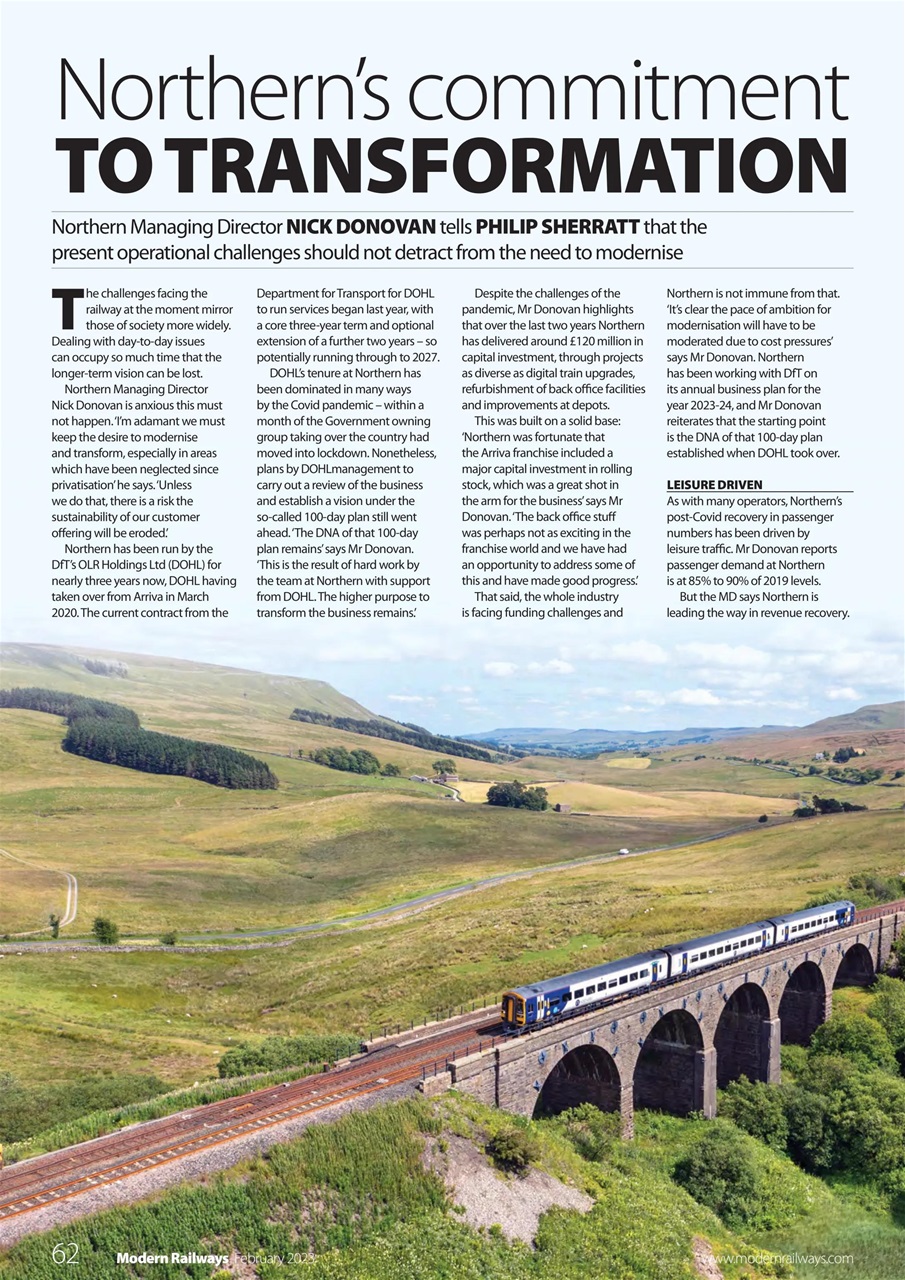 Northern's commitment
TO TRANSFORMATION

Northern Managing Director NICK DONOVAN tells PHILIP SHERRATT that the present operational challenges should not detract from the need to modernise

The challenges facing the railway at the moment mirror those of society more widely. Dealing with day-to-day issues can occupy so much time that the longer-term vision can be lost.

Northern Managing Director Nick Donovan is anxious this must not happen. 'I'm adamant we must keep the desire to modernise and transform, especially in areas which have been neglected since privatisation' he says. 'Unless we do that, there is a risk the sustainability of our customer offering will be eroded.'

Northern has been run by the DfT's OLR Holdings Ltd (DOHL) for nearly three years now, DOHL having taken over from Arriva in March 2020. The current contract from the Department for Transport for DOHL to run services began last year, with a core three-year term and optional extension of a further two years – so potentially running through to 2027.

DOHL's tenure at Northern has been dominated in many ways by the Covid pandemic – within a month of the Government owning group taking over the country had moved into lockdown. Nonetheless, plans by DOHLmanagement to carry out a review of the business and establish a vision under the so-called 100-day plan still went ahead. 'The DNA of that 100-day plan remains' says Mr Donovan. 'This is the result of hard work by the team at Northern with support from DOHL. The higher purpose to transform the business remains.'

Despite the challenges of the pandemic, Mr Donovan highlights that over the last two years Northern has delivered around £120 million in capital investment, through projects as diverse as digital train upgrades, refurbishment of back office facilities and improvements at depots.

This was built on a solid base: 'Northern was fortunate that the Arriva franchise included a major capital investment in rolling stock, which was a great shot in the arm for the business' says Mr Donovan. 'The back office stuff was perhaps not as exciting in the franchise world and we have had an opportunity to address some of this and have made good progress.'

That said, the whole industry is facing funding challenges and Northern is not immune from that. 'It's clear the pace of ambition for modernisation will have to be moderated due to cost pressures' says Mr Donovan. Northern has been working with DfT on its annual business plan for the year 2023-24, and Mr Donovan reiterates that the starting point is the DNA of that 100-day plan established when DOHL took over.

LEISURE DRIVEN
As with many operators, Northern's post-Covid recovery in passenger numbers has been driven by leisure traffic. Mr Donovan reports passenger demand at Northern is at 85% to 90% of 2019 levels.

But the MD says Northern is leading the way in revenue recovery.

62 Modern Railways February 2023 www.modernrailways.com